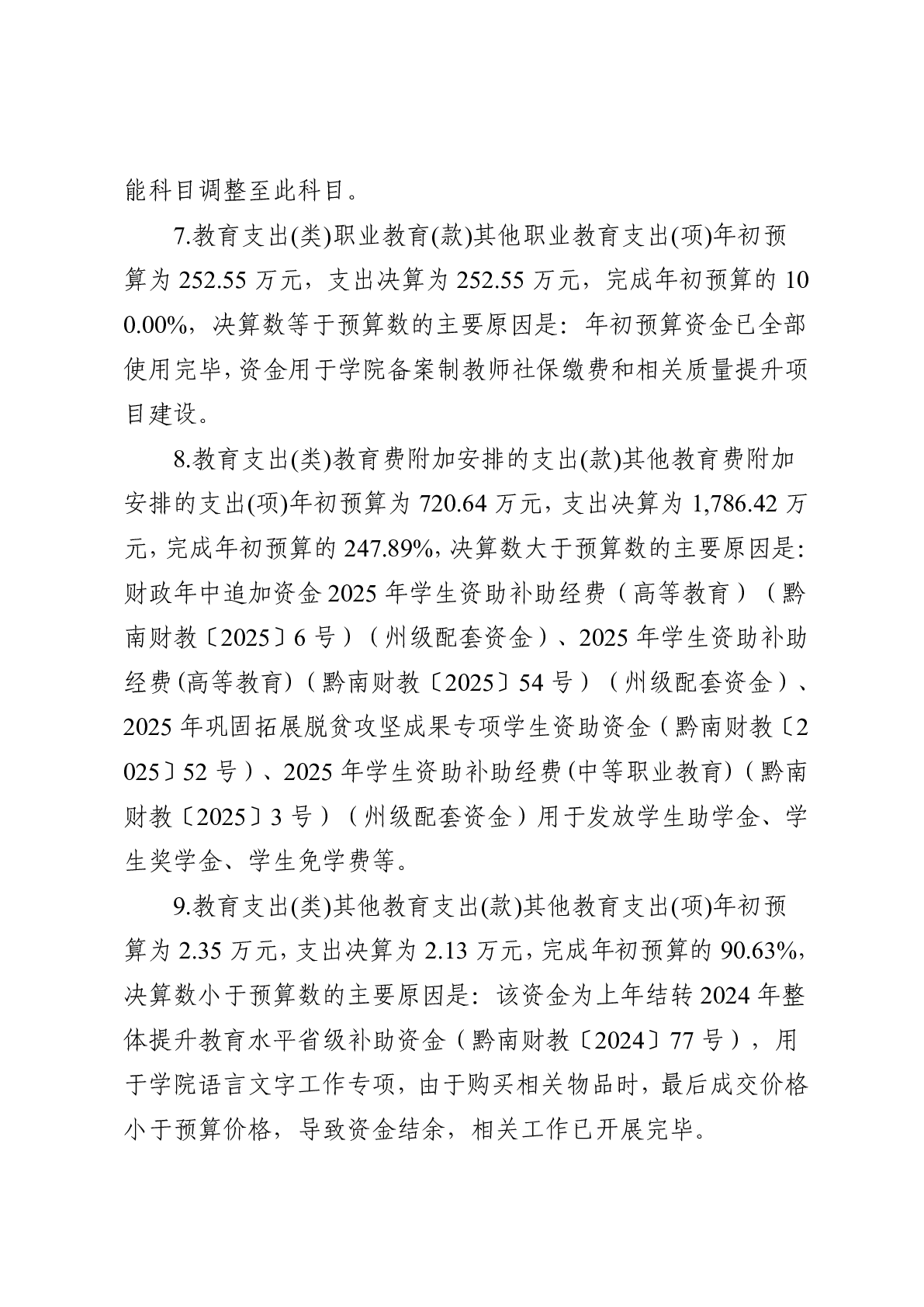 能科目调整至此科目。

7.教育支出(类)职业教育(款)其他职业教育支出(项)年初预算为 252.55 万元，支出决算为 252.55 万元，完成年初预算的 100.00%，决算数等于预算数的主要原因是：年初预算资金已全部使用完毕，资金用于学院备案制教师社保缴费和相关质量提升项目建设。

8.教育支出(类)教育费附加安排的支出(款)其他教育费附加安排的支出(项)年初预算为 720.64 万元，支出决算为 1,786.42 万元，完成年初预算的 247.89%，决算数大于预算数的主要原因是：财政年中追加资金 2025 年学生资助补助经费（高等教育）（黔南财教〔2025〕6 号）（州级配套资金）、2025 年学生资助补助经费(高等教育)（黔南财教〔2025〕54 号）（州级配套资金）、2025 年巩固拓展脱贫攻坚成果专项学生资助资金（黔南财教〔2025〕52 号）、2025 年学生资助补助经费(中等职业教育)（黔南财教〔2025〕3 号）（州级配套资金）用于发放学生助学金、学生奖学金、学生免学费等。

9.教育支出(类)其他教育支出(款)其他教育支出(项)年初预算为 2.35 万元，支出决算为 2.13 万元，完成年初预算的 90.63%，决算数小于预算数的主要原因是：该资金为上年结转 2024 年整体提升教育水平省级补助资金（黔南财教〔2024〕77 号），用于学院语言文字工作专项，由于购买相关物品时，最后成交价格小于预算价格，导致资金结余，相关工作已开展完毕。